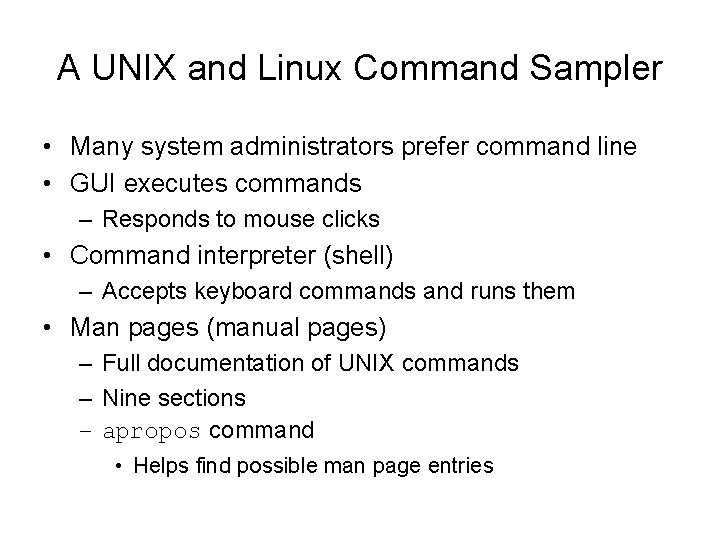 A UNIX and Linux Command Sampler

• Many system administrators prefer command line
• GUI executes commands
– Responds to mouse clicks
• Command interpreter (shell)
– Accepts keyboard commands and runs them
• Man pages (manual pages)
– Full documentation of UNIX commands
– Nine sections
– apropos command
• Helps find possible man page entries